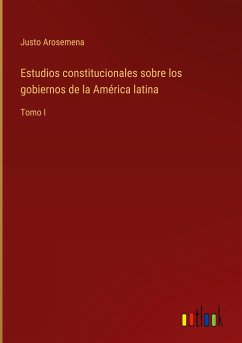 Justo Arosemena

Estudios constitucionales sobre los gobiernos de la América latina

Tomo I

outlook